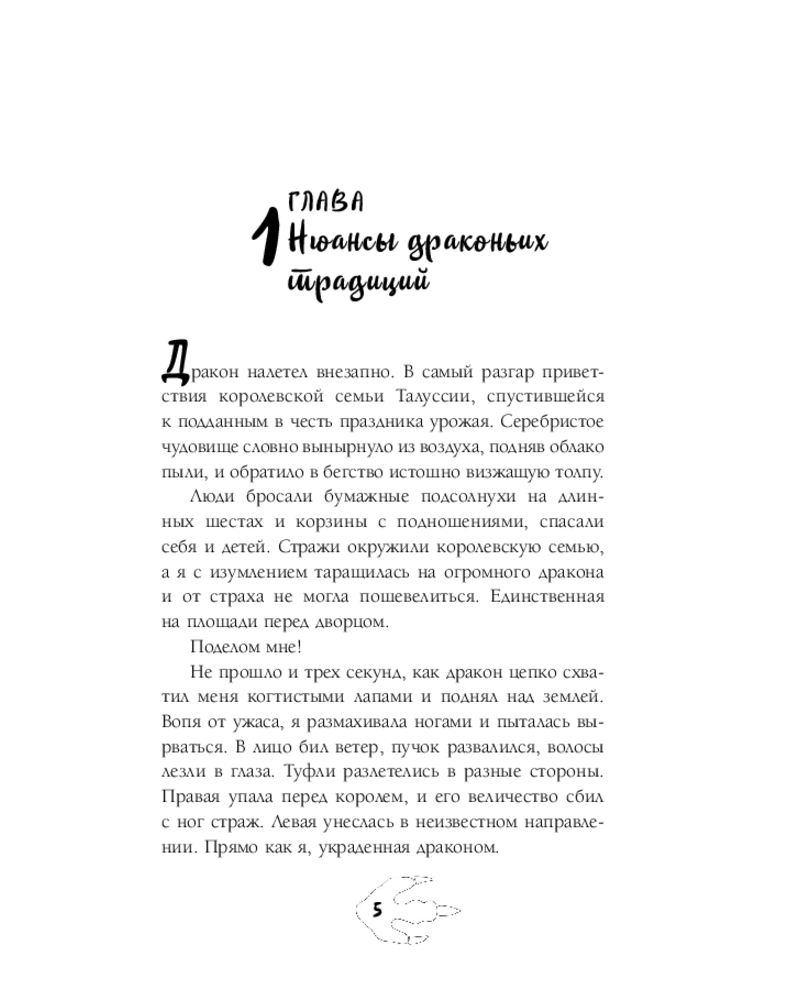 1 ГЛАВА
Нюансы драконьих традиций

Дракон налетел внезапно. В самый разгар приветствия королевской семьи Талуссии, спустившейся к подданным в честь праздника урожая. Серебристое чудовище словно вынырнуло из воздуха, подняв облако пыли, и обратило в бегство истошно визжащую толпу.

Люди бросали бумажные подсолнухи на длинных шестах и корзины с подношениями, спасали себя и детей. Стражи окружили королевскую семью, а я с изумлением таращилась на огромного дракона и от страха не могла пошевелиться. Единственная на площади перед дворцом.

Поделом мне!

Не прошло и трех секунд, как дракон цепко схватил меня когтистыми лапами и поднял над землей. Вопя от ужаса, я размахивала ногами и пыталась вырваться. В лицо бил ветер, пучок развалился, волосы лезли в глаза. Туфли разлетелись в разные стороны. Правая упала перед королем, и его величество сбил с ног страж. Левая унеслась в неизвестном направлении. Прямо как я, украденная драконом.

5